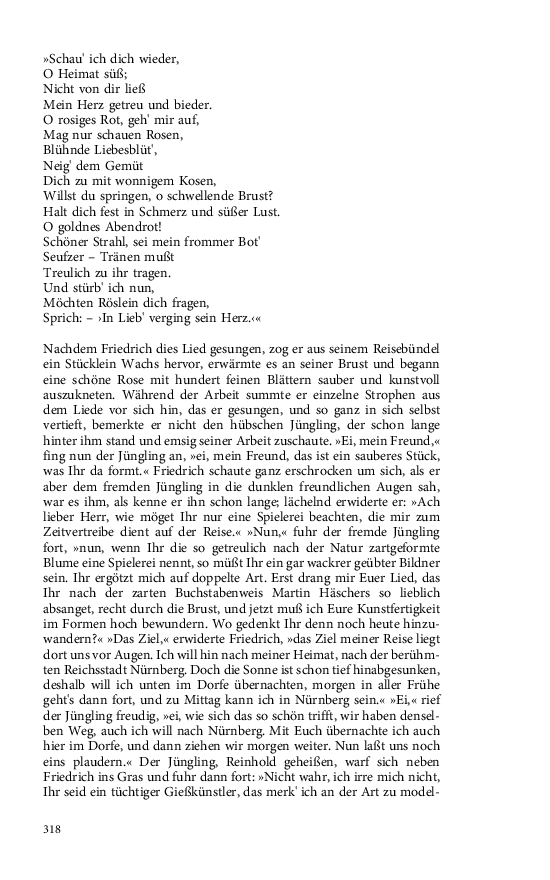 »Schau' ich dich wieder,
O Heimat süß;
Nicht von dir ließ
Mein Herz getreu und bieder.
O rosiges Rot, geh' mir auf,
Mag nur schauen Rosen,
Blühnde Liebesblüt',
Neig' dem Gemüt
Dich zu mit wonnigem Kosen,
Willst du springen, o schwellende Brust?
Halt dich fest in Schmerz und süßer Lust.
O goldnes Abendrot!
Schöner Strahl, sei mein frommer Bot'
Seufzer – Tränen mußt
Treulich zu ihr tragen.
Und stürb' ich nun,
Möchten Röslein dich fragen,
Sprich: – ›In Lieb' verging sein Herz.‹«

Nachdem Friedrich dies Lied gesungen, zog er aus seinem Reisebündel ein Stücklein Wachs hervor, erwärmte es an seiner Brust und begann eine schöne Rose mit hundert feinen Blättern sauber und kunstvoll auszukneten. Während der Arbeit summte er einzelne Strophen aus dem Liede vor sich hin, das er gesungen, und so ganz in sich selbst vertieft, bemerkte er nicht den hübschen Jüngling, der schon lange hinter ihm stand und emsig seiner Arbeit zuschaute. »Ei, mein Freund,« fing nun der Jüngling an, »ei, mein Freund, das ist ein sauberes Stück, was Ihr da formt.« Friedrich schaute ganz erschrocken um sich, als er aber dem fremden Jüngling in die dunklen freundlichen Augen sah, war es ihm, als kenne er ihn schon lange; lächelnd erwiderte er: »Ach lieber Herr, wie möget Ihr nur eine Spielerei beachten, die mir zum Zeitvertreibe dient auf der Reise.« »Nun,« fuhr der fremde Jüngling fort, »nun, wenn Ihr die so getreulich nach der Natur zartgeformte Blume eine Spielerei nennt, so müßt Ihr ein gar wackrer geübter Bildner sein. Ihr ergötzt mich auf doppelte Art. Erst drang mir Euer Lied, das Ihr nach der zarten Buchstabenweis Martin Häschers so lieblich absanget, recht durch die Brust, und jetzt muß ich Eure Kunstfertigkeit im Formen hoch bewundern. Wo gedenkt Ihr denn noch heute hinzuwandern?« »Das Ziel,« erwiderte Friedrich, »das Ziel meiner Reise liegt dort uns vor Augen. Ich will hin nach meiner Heimat, nach der berühmten Reichsstadt Nürnberg. Doch die Sonne ist schon tief hinabgesunken, deshalb will ich unten im Dorfe übernachten, morgen in aller Frühe geht's dann fort, und zu Mittag kann ich in Nürnberg sein.« »Ei,« rief der Jüngling freudig, »ei, wie sich das so schön trifft, wir haben denselben Weg, auch ich will nach Nürnberg. Mit Euch übernachte ich auch hier im Dorfe, und dann ziehen wir morgen weiter. Nun laßt uns noch eins plaudern.« Der Jüngling, Reinhold geheißen, warf sich neben Friedrich ins Gras und fuhr dann fort: »Nicht wahr, ich irre mich nicht, Ihr seid ein tüchtiger Gießkünstler, das merk' ich an der Art zu model-

318